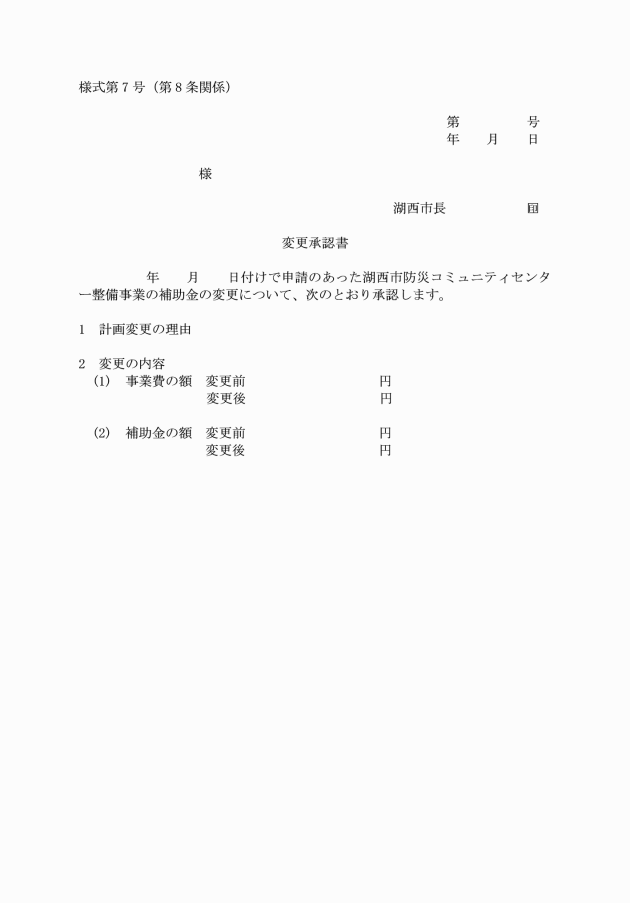 様式第７号（第８条関係）

第　　　　号
年　　月　　日

様

湖西市長　　　　　　㊞

変更承認書

年　　月　　日付けで申請のあった湖西市防災コミュニティセンター整備事業の補助金の変更について、次のとおり承認します。

１　計画変更の理由

２　変更の内容
(1)　事業費の額　変更前　　　　　　　　　円
変更後　　　　　　　　　円

(2)　補助金の額　変更前　　　　　　　　　円
変更後　　　　　　　　　円